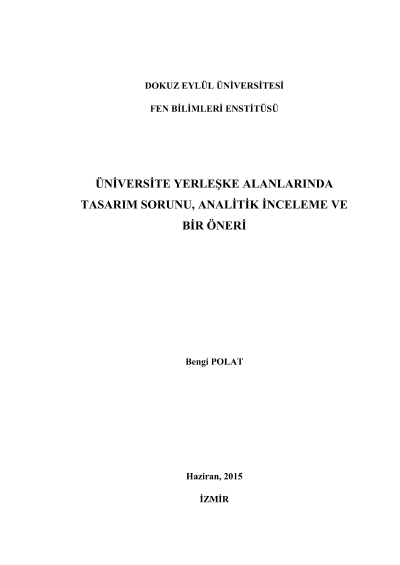 DOKUZ EYLÜL ÜNİVERSİTESİ

FEN BİLİMLERİ ENSTİTÜSÜ

ÜNİVERSİTE YERLEŞKE ALANLARINDA TASARIM SORUNU, ANALİTİK İNCELEME VE BİR ÖNERİ

Bengi POLAT

Haziran, 2015

İZMİR